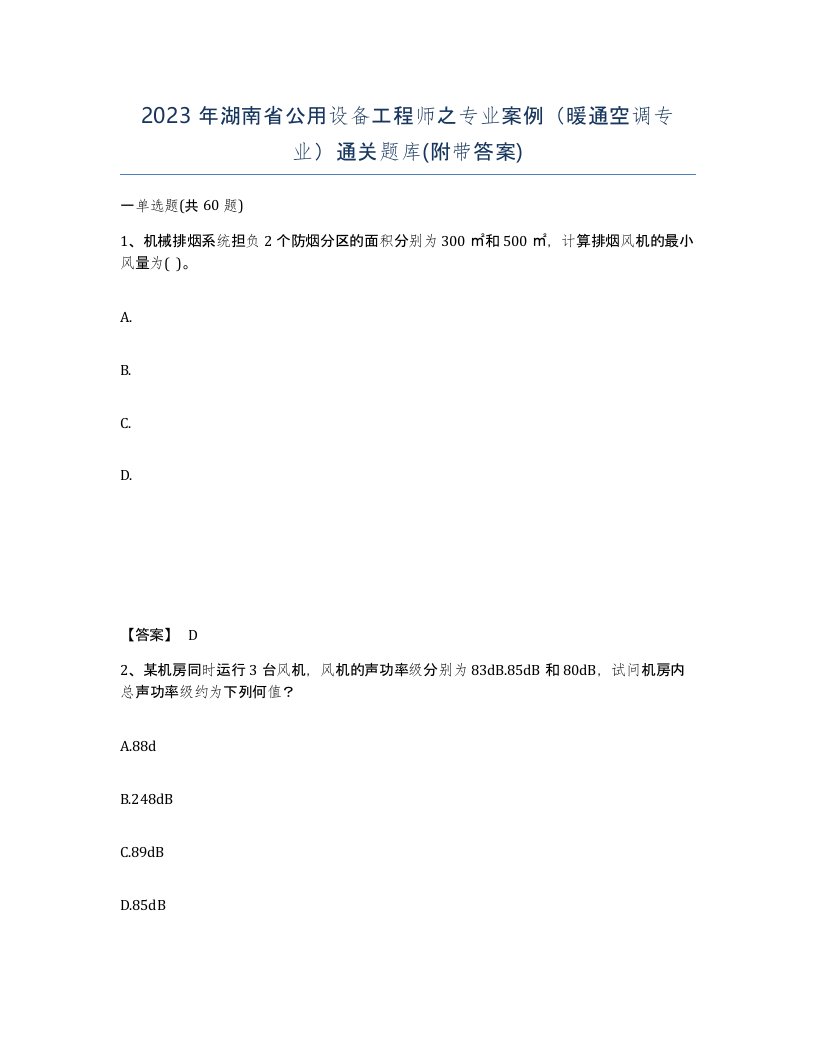 2023 年湖南省公用设备工程师之专业案例（暖通空调专业）通关题库(附带答案)

一单选题(共 60 题)

1、机械排烟系统担负 2 个防烟分区的面积分别为 300 ㎡和 500 ㎡，计算排烟风机的最小风量为( )。

A.

B.

C.

D.

【答案】 D

2、某机房同时运行 3 台风机，风机的声功率级分别为 83dB.85dB 和 80dB，试问机房内总声功率级约为下列何值？

A.88d

B.248dB

C.89dB

D.85dB